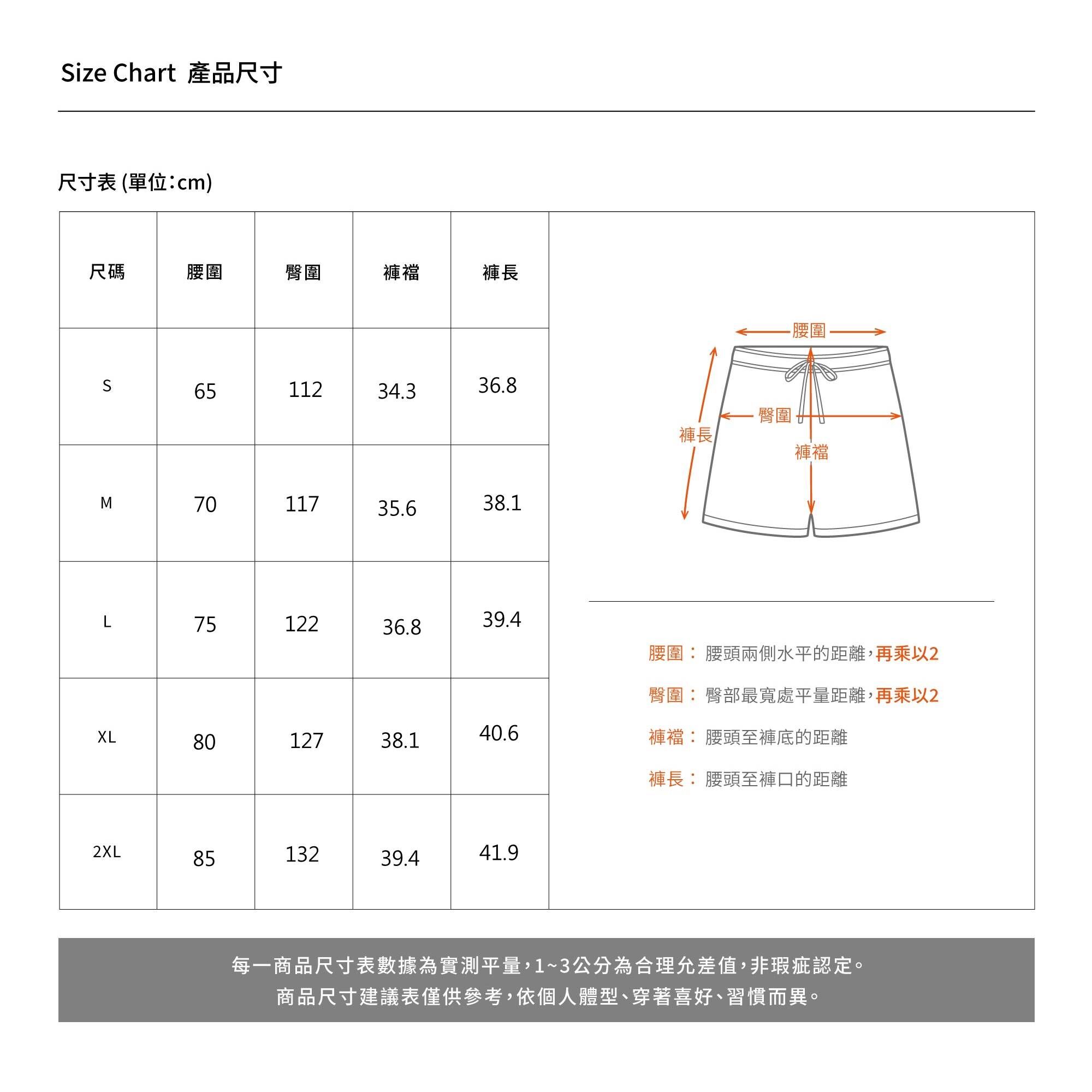 Size Chart 產品尺寸

尺寸表 (單位:cm)

| 尺碼 | 腰圍 | 臀圍 | 褲襠 | 褲長 |
|---|---|---|---|---|
| S | 65 | 112 | 34.3 | 36.8 |
| M | 70 | 117 | 35.6 | 38.1 |
| L | 75 | 122 | 36.8 | 39.4 |
| XL | 80 | 127 | 38.1 | 40.6 |
| 2XL | 85 | 132 | 39.4 | 41.9 |

腰圍

臀圍

褲長

褲襠

腰圍: 腰頭兩側水平的距離,再乘以2

臀圍: 臀部最寬處平量距離,再乘以2

褲襠: 腰頭至褲底的距離

褲長: 腰頭至褲口的距離

每一商品尺寸表數據為實測平量,1~3公分為合理允差值,非瑕疵認定。
商品尺寸建議表僅供參考,依個人體型、穿著喜好、習慣而異。